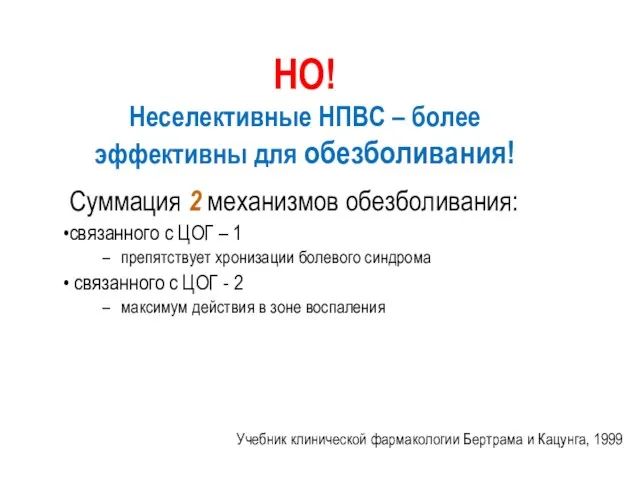 НО!

Неселективные НПВС – более эффективны для обезболивания!

Суммация 2 механизмов обезболивания:

•связанного с ЦОГ – 1

– препятствует хронизации болевого синдрома

• связанного с ЦОГ - 2

– максимум действия в зоне воспаления

Учебник клинической фармакологии Бертрама и Кацунга, 1999